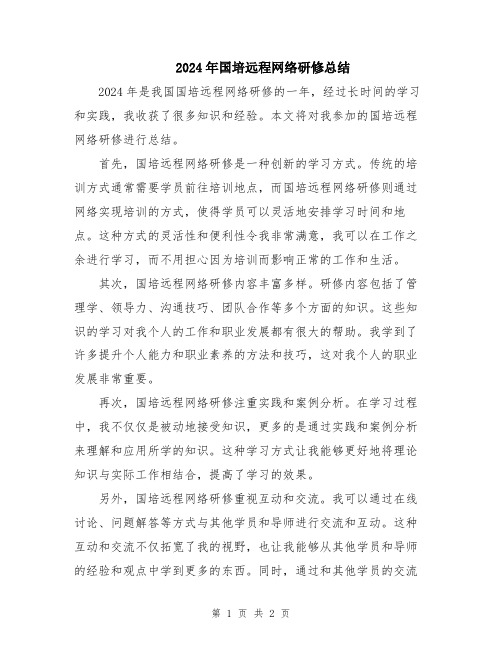 2024年国培远程网络研修总结

2024年是我国国培远程网络研修的一年，经过长时间的学习和实践，我收获了很多知识和经验。本文将对我参加的国培远程网络研修进行总结。

首先，国培远程网络研修是一种创新的学习方式。传统的培训方式通常需要学员前往培训地点，而国培远程网络研修则通过网络实现培训的方式，使得学员可以灵活地安排学习时间和地点。这种方式的灵活性和便利性令我非常满意，我可以在工作之余进行学习，而不用担心因为培训而影响正常的工作和生活。

其次，国培远程网络研修内容丰富多样。研修内容包括了管理学、领导力、沟通技巧、团队合作等多个方面的知识。这些知识的学习对我个人的工作和职业发展都有很大的帮助。我学到了许多提升个人能力和职业素养的方法和技巧，这对我个人的职业发展非常重要。

再次，国培远程网络研修注重实践和案例分析。在学习过程中，我不仅仅是被动地接受知识，更多的是通过实践和案例分析来理解和应用所学的知识。这种学习方式让我能够更好地将理论知识与实际工作相结合，提高了学习的效果。

另外，国培远程网络研修重视互动和交流。我可以通过在线讨论、问题解答等方式与其他学员和导师进行交流和互动。这种互动和交流不仅拓宽了我的视野，也让我能够从其他学员和导师的经验和观点中学到更多的东西。同时，通过和其他学员的交流

第 1 页 共 2 页